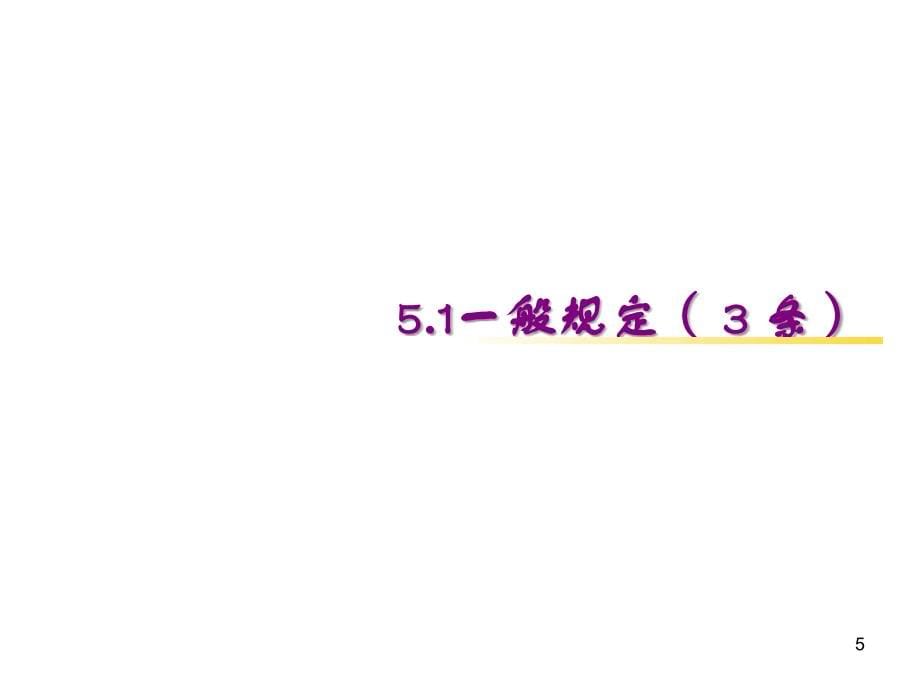 5.1一般规定（３条）

5